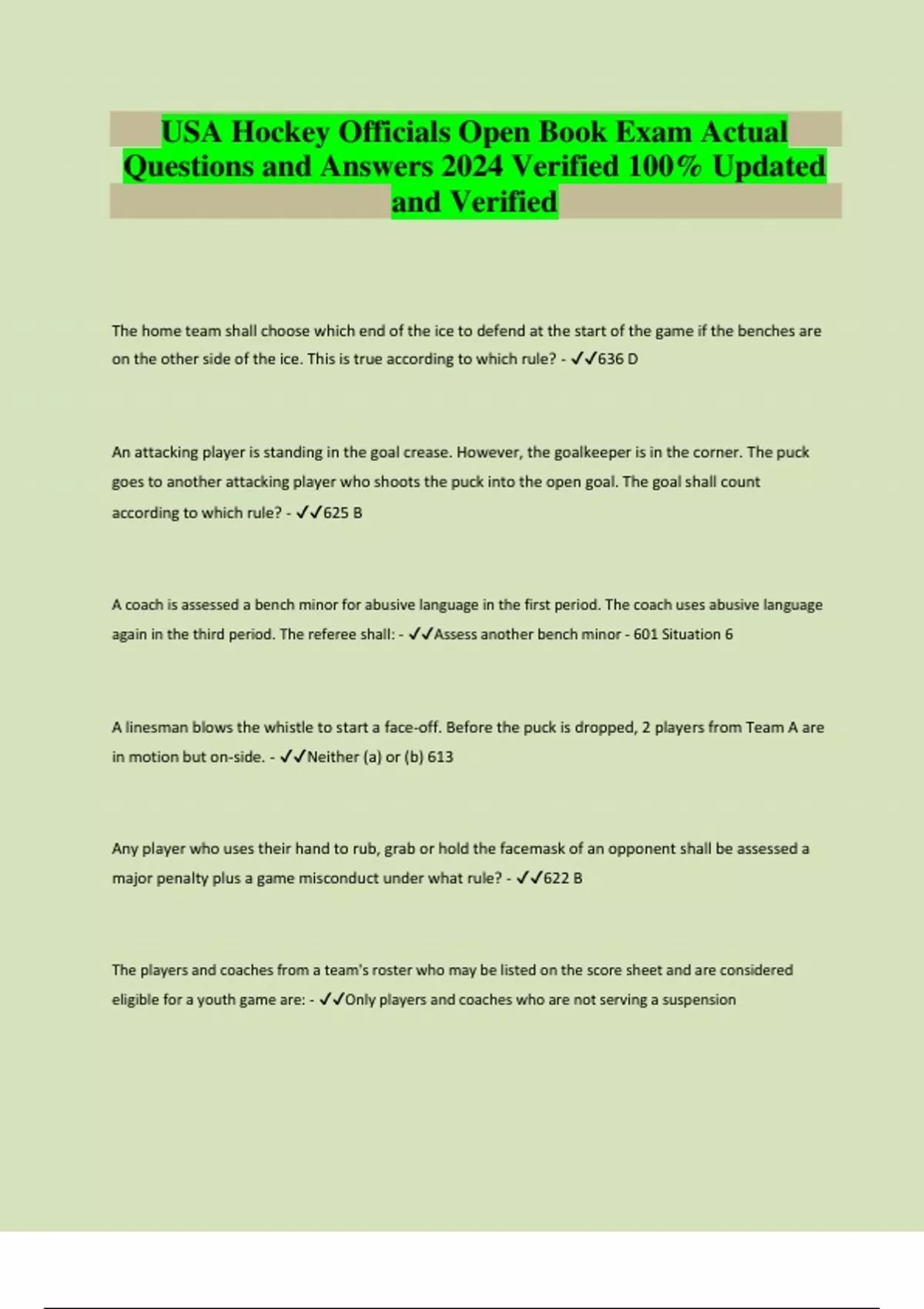 USA Hockey Officials Open Book Exam Actual Questions and Answers 2024 Verified 100% Updated and Verified

The home team shall choose which end of the ice to defend at the start of the game if the benches are on the other side of the ice. This is true according to which rule? - ✓✓636 D

An attacking player is standing in the goal crease. However, the goalkeeper is in the corner. The puck goes to another attacking player who shoots the puck into the open goal. The goal shall count according to which rule? - ✓✓625 B

A coach is assessed a bench minor for abusive language in the first period. The coach uses abusive language again in the third period. The referee shall: - ✓✓Assess another bench minor - 601 Situation 6

A linesman blows the whistle to start a face-off. Before the puck is dropped, 2 players from Team A are in motion but on-side. - ✓✓Neither (a) or (b) 613

Any player who uses their hand to rub, grab or hold the facemask of an opponent shall be assessed a major penalty plus a game misconduct under what rule? - ✓✓622 B

The players and coaches from a team's roster who may be listed on the score sheet and are considered eligible for a youth game are: - ✓✓Only players and coaches who are not serving a suspension